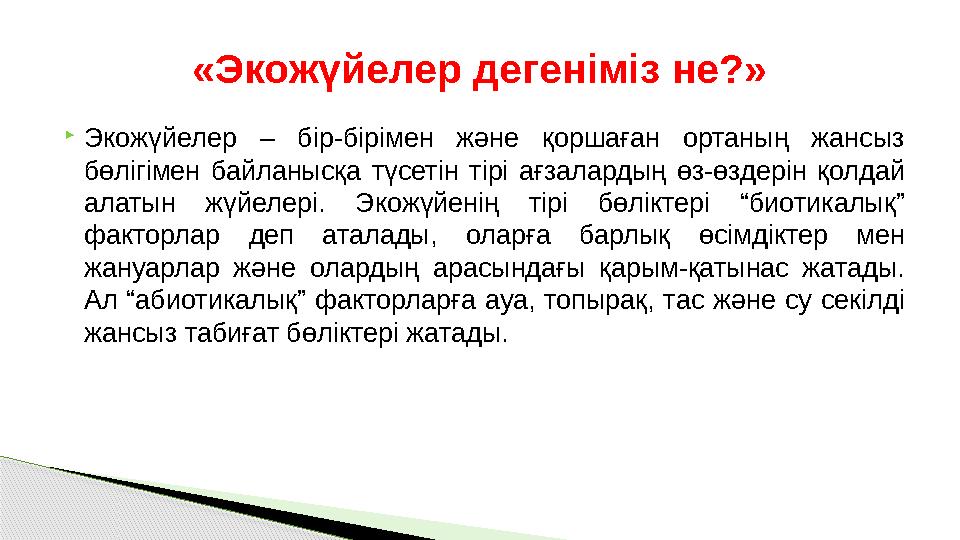 «Экожүйелер дегеніміз не?»

Экожүйелер – бір-бірімен және қоршаған ортаның жансыз бөлігімен байланысқа түсетін тірі ағзалардың өз-өздерін қолдай алатын жүйелері. Экожүйенің тірі бөліктері “биотикалық” факторлар деп аталады, оларға барлық өсімдіктер мен жануарлар және олардың арасындағы қарым-қатынас жатады. Ал “абиотикалық” факторларға ауа, топырақ, тас және су секілді жансыз табиғат бөліктері жатады.